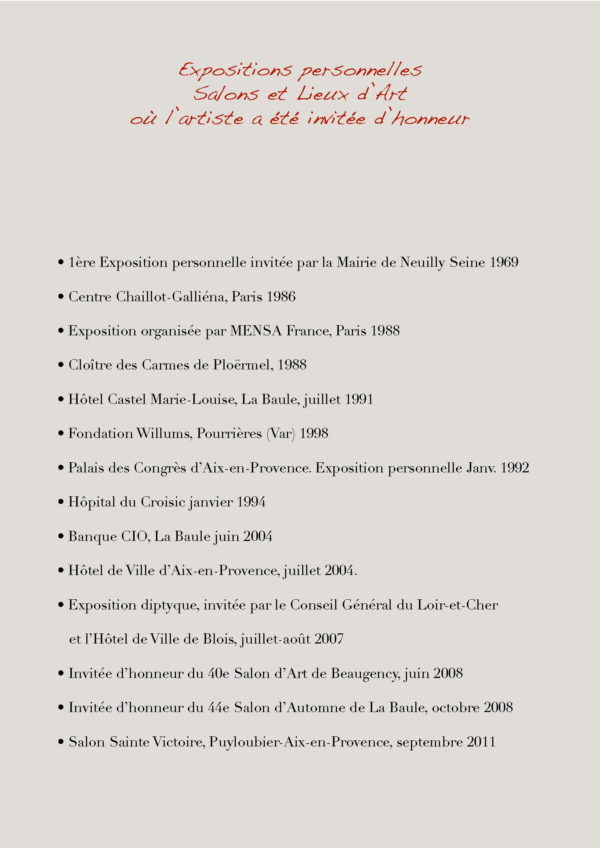 Expositions personnelles
Salons et Lieux d'Art
où l'artiste a été invitée d'honneur

• 1ère Exposition personnelle invitée par la Mairie de Neuilly Seine 1969

• Centre Chaillot-Galliéna, Paris 1986

• Exposition organisée par MENSA France, Paris 1988

• Cloître des Carmes de Ploërmel, 1988

• Hôtel Castel Marie-Louise, La Baule, juillet 1991

• Fondation Willums, Pourrières (Var) 1998

• Palais des Congrès d'Aix-en-Provence. Exposition personnelle Janv. 1992

• Hôpital du Croisic janvier 1994

• Banque CIO, La Baule juin 2004

• Hôtel de Ville d'Aix-en-Provence, juillet 2004.

• Exposition diptyque, invitée par le Conseil Général du Loir-et-Cher et l'Hôtel de Ville de Blois, juillet-août 2007

• Invitée d'honneur du 40e Salon d'Art de Beaugency, juin 2008

• Invitée d'honneur du 44e Salon d'Automne de La Baule, octobre 2008

• Salon Sainte Victoire, Puyloubier-Aix-en-Provence, septembre 2011